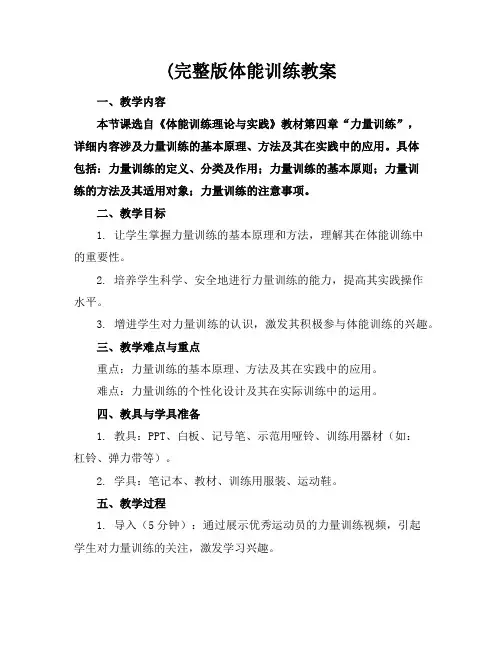 (完整版体能训练教案

一、教学内容

本节课选自《体能训练理论与实践》教材第四章“力量训练”，详细内容涉及力量训练的基本原理、方法及其在实践中的应用。具体包括：力量训练的定义、分类及作用；力量训练的基本原则；力量训练的方法及其适用对象；力量训练的注意事项。

二、教学目标

1. 让学生掌握力量训练的基本原理和方法，理解其在体能训练中的重要性。

2. 培养学生科学、安全地进行力量训练的能力，提高其实践操作水平。

3. 增进学生对力量训练的认识，激发其积极参与体能训练的兴趣。

三、教学难点与重点

重点：力量训练的基本原理、方法及其在实践中的应用。

难点：力量训练的个性化设计及其在实际训练中的运用。

四、教具与学具准备

1. 教具：PPT、白板、记号笔、示范用哑铃、训练用器材（如：杠铃、弹力带等）。

2. 学具：笔记本、教材、训练用服装、运动鞋。

五、教学过程

1. 导入（5 分钟）：通过展示优秀运动员的力量训练视频，引起学生对力量训练的关注，激发学习兴趣。